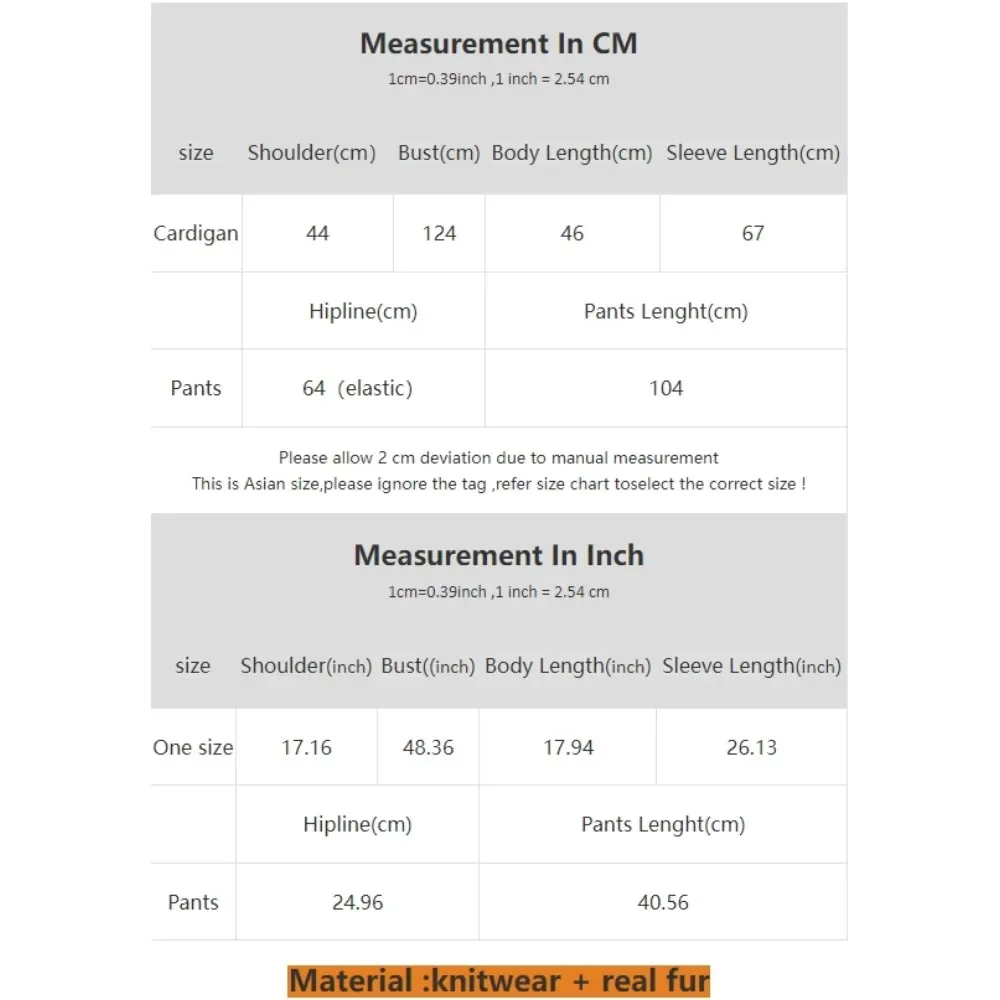 Measurement In CM
1cm=0.39inch ,1 inch = 2.54 cm

| size | Shoulder(cm) | Bust(cm) | Body Length(cm) | Sleeve Length(cm) |
|---|---|---|---|---|
| Cardigan | 44 | 124 | 46 | 67 |
| | Hipline(cm) | | Pants Lenght(cm) | |
| Pants | 64 (elastic) | | 104 | |

Please allow 2 cm deviation due to manual measurement
This is Asian size,please ignore the tag ,refer size chart toselect the correct size !

Measurement In Inch
1cm=0.39inch ,1 inch = 2.54 cm

| size | Shoulder(inch) | Bust((inch) | Body Length(inch) | Sleeve Length(inch) |
|---|---|---|---|---|
| One size | 17.16 | 48.36 | 17.94 | 26.13 |
| | Hipline(cm) | | Pants Lenght(cm) | |
| Pants | 24.96 | | 40.56 | |

Material :knitwear + real fur